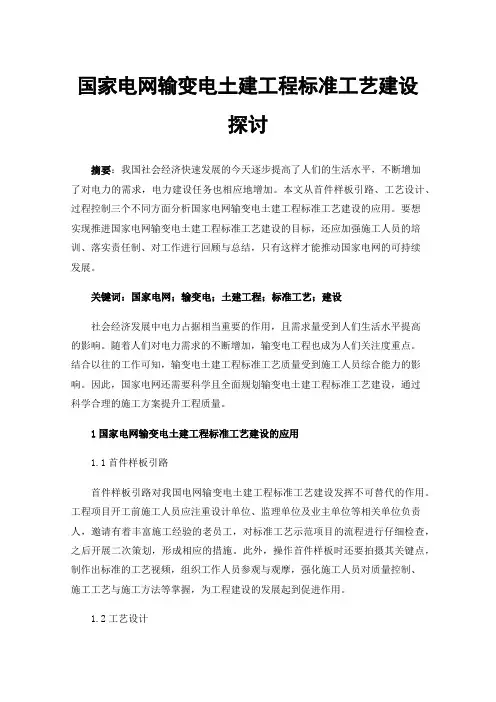 国家电网输变电土建工程标准工艺建设探讨

摘要：我国社会经济快速发展的今天逐步提高了人们的生活水平，不断增加了对电力的需求，电力建设任务也相应地增加。本文从首件样板引路、工艺设计、过程控制三个不同方面分析国家电网输变电土建工程标准工艺建设的应用。要想实现推进国家电网输变电土建工程标准工艺建设的目标，还应加强施工人员的培训、落实责任制、对工作进行回顾与总结，只有这样才能推动国家电网的可持续发展。

关键词：国家电网；输变电；土建工程；标准工艺；建设

社会经济发展中电力占据相当重要的作用，且需求量受到人们生活水平提高的影响。随着人们对电力需求的不断增加，输变电工程也成为人们关注度重点。结合以往的工作可知，输变电土建工程标准工艺质量受到施工人员综合能力的影响。因此，国家电网还需要科学且全面规划输变电土建工程标准工艺建设，通过科学合理的施工方案提升工程质量。

1 国家电网输变电土建工程标准工艺建设的应用

1.1 首件样板引路

首件样板引路对我国电网输变电土建工程标准工艺建设发挥不可替代的作用。工程项目开工前施工人员应注重设计单位、监理单位及业主单位等相关单位负责人，邀请有着丰富施工经验的老员工，对标准工艺示范项目的流程进行仔细检查，之后开展二次策划，形成相应的措施。此外，操作首件样板时还要拍摄其关键点，制作出标准的工艺视频，组织工作人员参观与观摩，强化施工人员对质量控制、施工工艺与施工方法等掌握，为工程建设的发展起到促进作用。

1.2 工艺设计